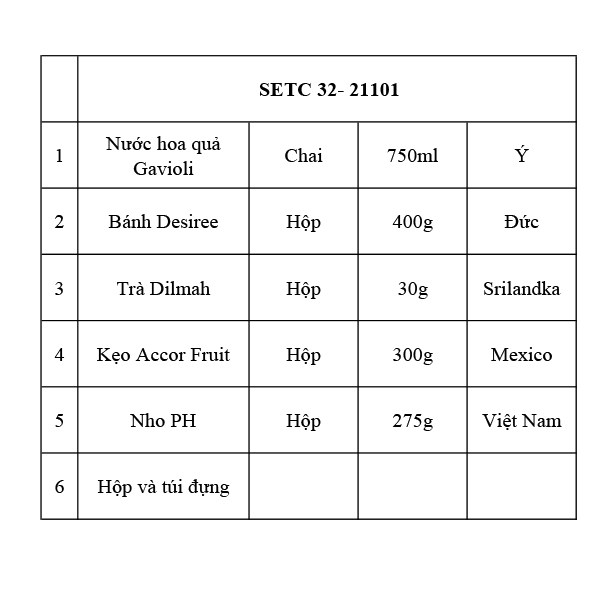 |   | SETC 32- 21101 |   |   |   |
|---|---|---|---|---|
| 1 | Nước hoa quả Gavioli | Chai | 750ml | Ý |
| 2 | Bánh Desiree | Hộp | 400g | Đức |
| 3 | Trà Dilmah | Hộp | 30g | Srilandka |
| 4 | Kẹo Accor Fruit | Hộp | 300g | Mexico |
| 5 | Nho PH | Hộp | 275g | Việt Nam |
| 6 | Hộp và túi đựng |   |   |   |